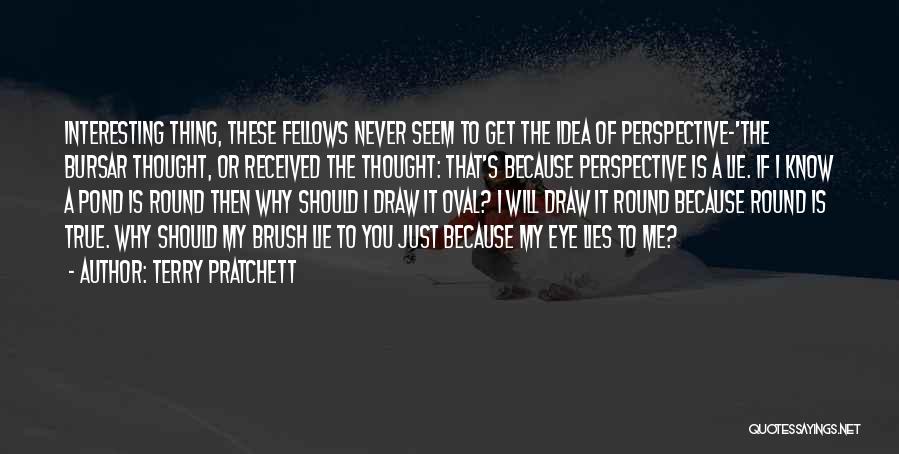 INTERESTING THING, THESE FELLOWS NEVER SEEM TO GET THE IDEA OF PERSPECTIVE-'THE BURSAR THOUGHT, OR RECEIVED THE THOUGHT: THAT'S BECAUSE PERSPECTIVE IS A LIE. IF I KNOW A POND IS ROUND THEN WHY SHOULD I DRAW IT OVAL? I WILL DRAW IT ROUND BECAUSE ROUND IS TRUE. WHY SHOULD MY BRUSH LIE TO YOU JUST BECAUSE MY EYE LIES TO ME?

- AUTHOR: TERRY PRATCHETT

QUOTESSAYINGS.NET